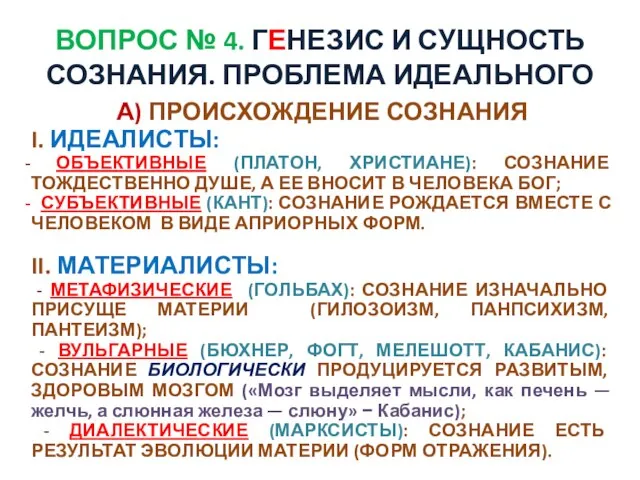 ВОПРОС № 4. ГЕНЕЗИС И СУЩНОСТЬ СОЗНАНИЯ. ПРОБЛЕМА ИДЕАЛЬНОГО

А) ПРОИСХОЖДЕНИЕ СОЗНАНИЯ

I. ИДЕАЛИСТЫ:

- ОБЪЕКТИВНЫЕ (ПЛАТОН, ХРИСТИАНЕ): СОЗНАНИЕ ТОЖДЕСТВЕННО ДУШЕ, А ЕЕ ВНОСИТ В ЧЕЛОВЕКА БОГ;

- СУБЪЕКТИВНЫЕ (КАНТ): СОЗНАНИЕ РОЖДАЕТСЯ ВМЕСТЕ С ЧЕЛОВЕКОМ В ВИДЕ АПРИОРНЫХ ФОРМ.

II. МАТЕРИАЛИСТЫ:

- МЕТАФИЗИЧЕСКИЕ (ГОЛЬБАХ): СОЗНАНИЕ ИЗНАЧАЛЬНО ПРИСУЩЕ МАТЕРИИ (ГИЛОЗОИЗМ, ПАНПСИХИЗМ, ПАНТЕИЗМ);

- ВУЛЬГАРНЫЕ (БЮХНЕР, ФОГТ, МЕЛЕШОТТ, КАБАНИС): СОЗНАНИЕ БИОЛОГИЧЕСКИ ПРОДУЦИРУЕТСЯ РАЗВИТЫМ, ЗДОРОВЫМ МОЗГОМ («Мозг выделяет мысли, как печень — желчь, а слюнная железа — слюну» − Кабанис);

- ДИАЛЕКТИЧЕСКИЕ (МАРКСИСТЫ): СОЗНАНИЕ ЕСТЬ РЕЗУЛЬТАТ ЭВОЛЮЦИИ МАТЕРИИ (ФОРМ ОТРАЖЕНИЯ).